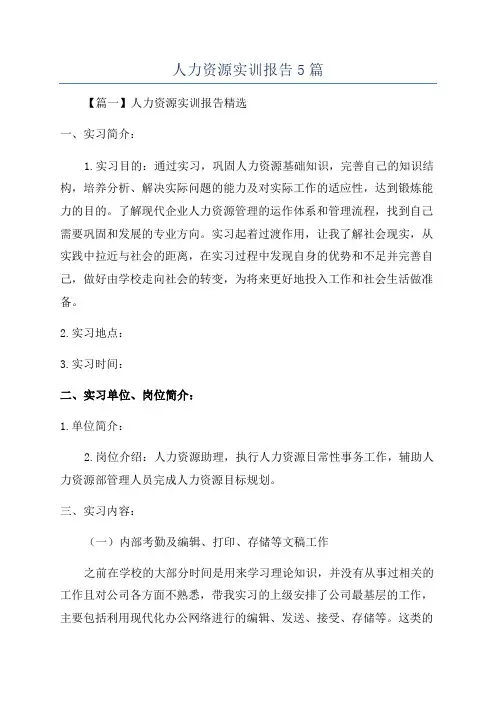 人力资源实训报告5篇

【篇一】人力资源实训报告精选

一、实习简介：

1.实习目的：通过实习，巩固人力资源基础知识，完善自己的知识结构，培养分析、解决实际问题的能力及对实际工作的适应性，达到锻炼能力的目的。了解现代企业人力资源管理的运作体系和管理流程，找到自己需要巩固和发展的专业方向。实习起着过渡作用，让我了解社会现实，从实践中拉近与社会的距离，在实习过程中发现自身的优势和不足并完善自己，做好由学校走向社会的转变，为将来更好地投入工作和社会生活做准备。

2.实习地点：

3.实习时间：

二、实习单位、岗位简介：

1.单位简介：

2.岗位介绍：人力资源助理，执行人力资源日常性事务工作，辅助人力资源部管理人员完成人力资源目标规划。

三、实习内容：

（一）内部考勤及编辑、打印、存储等文稿工作

之前在学校的大部分时间是用来学习理论知识，并没有从事过相关的工作且对公司各方面不熟悉，带我实习的上级安排了公司最基层的工作，主要包括利用现代化办公网络进行的编辑、发送、接受、存储等。这类的